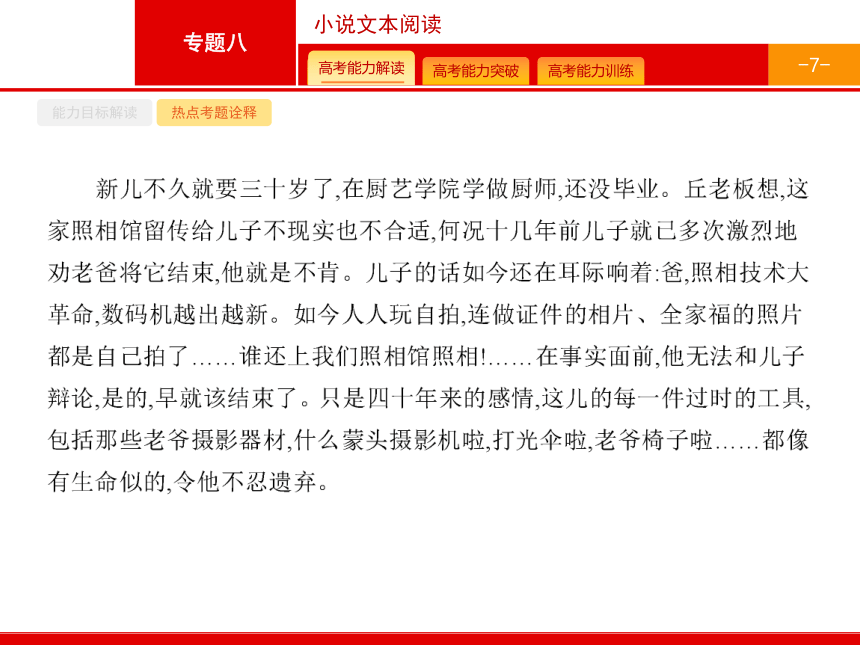 专题八

小说文本阅读

高考能力解读 高考能力突破 高考能力训练

-7-

能力目标解读 热点考题诠释

新儿不久就要三十岁了,在厨艺学院学做厨师,还没毕业。丘老板想,这家照相馆留传给儿子不现实也不合适,何况十几年前儿子就已多次激烈地劝老爸将它结束,他就是不肯。儿子的话如今还在耳际响着:爸,照相技术大革命,数码机越出越新。如今人人玩自拍,连做证件的相片、全家福的照片都是自己拍了……谁还上我们照相馆照相!……在事实面前,他无法和儿子辩论,是的,早就该结束了。只是四十年来的感情,这儿的每一件过时的工具,包括那些老爷摄影器材,什么蒙头摄影机啦,打光伞啦,老爷椅子啦……都像有生命似的,令他不忍遗弃。